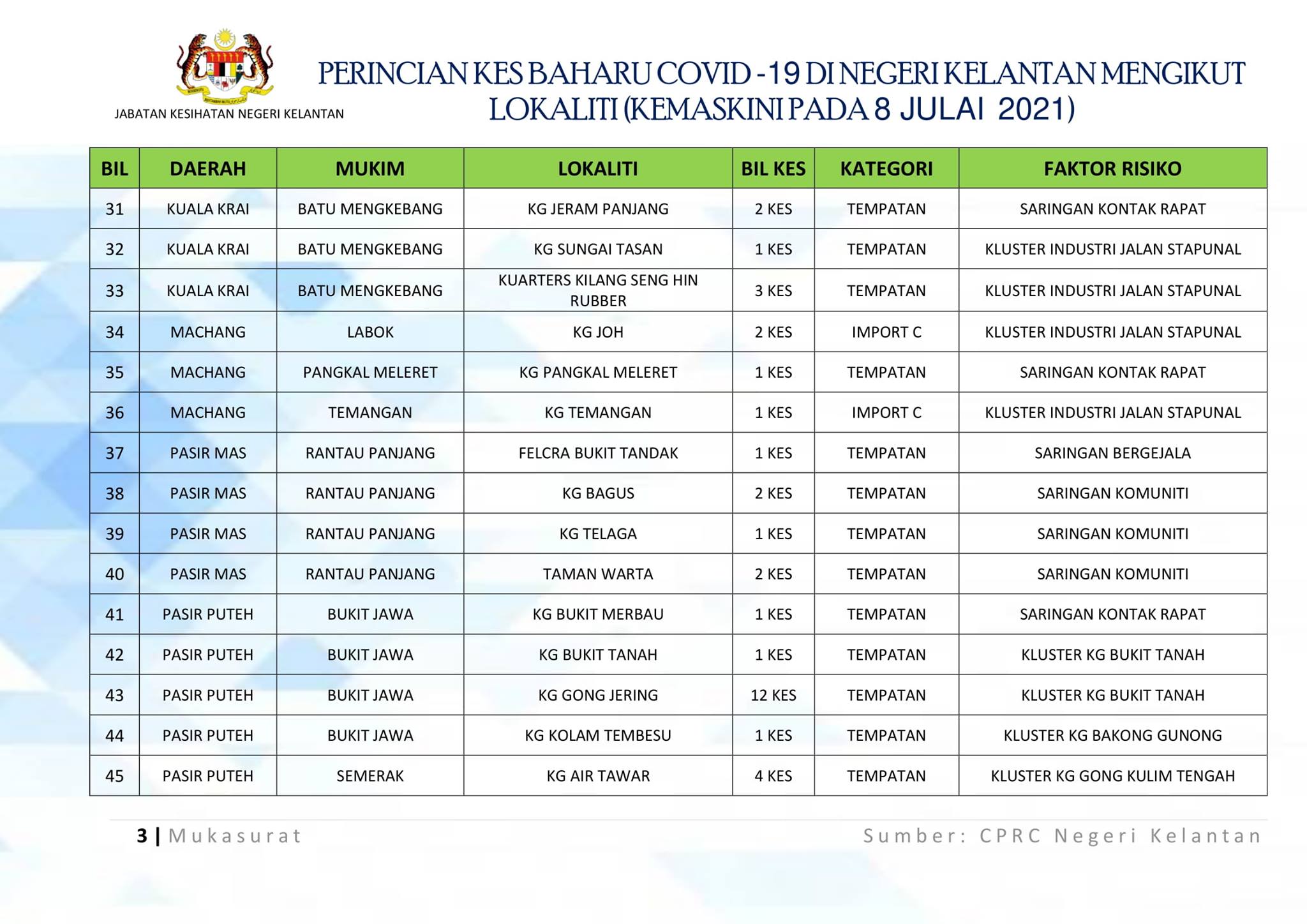 JABATAN KESIHATAN NEGERI KELANTAN

PERINCIAN KES BAHARU COVID -19 DI NEGERI KELANTAN MENGIKUT LOKALITI (KEMASKINI PADA 8 JULAI 2021)

| BIL | DAERAH | MUKIM | LOKALITI | BIL KES | KATEGORI | FAKTOR RISIKO |
|---|---|---|---|---|---|---|
| 31 | KUALA KRAI | BATU MENGKEBANG | KG JERAM PANJANG | 2 KES | TEMPATAN | SARINGAN KONTAK RAPAT |
| 32 | KUALA KRAI | BATU MENGKEBANG | KG SUNGAI TASAN | 1 KES | TEMPATAN | KLUSTER INDUSTRI JALAN STAPUNAL |
| 33 | KUALA KRAI | BATU MENGKEBANG | KUARTERS KILANG SENG HIN RUBBER | 3 KES | TEMPATAN | KLUSTER INDUSTRI JALAN STAPUNAL |
| 34 | MACHANG | LABOK | KG JOH | 2 KES | IMPORT C | KLUSTER INDUSTRI JALAN STAPUNAL |
| 35 | MACHANG | PANGKAL MELERET | KG PANGKAL MELERET | 1 KES | TEMPATAN | SARINGAN KONTAK RAPAT |
| 36 | MACHANG | TEMANGAN | KG TEMANGAN | 1 KES | IMPORT C | KLUSTER INDUSTRI JALAN STAPUNAL |
| 37 | PASIR MAS | RANTAU PANJANG | FELCRA BUKIT TANDAK | 1 KES | TEMPATAN | SARINGAN BERGEJALA |
| 38 | PASIR MAS | RANTAU PANJANG | KG BAGUS | 2 KES | TEMPATAN | SARINGAN KOMUNITI |
| 39 | PASIR MAS | RANTAU PANJANG | KG TELAGA | 1 KES | TEMPATAN | SARINGAN KOMUNITI |
| 40 | PASIR MAS | RANTAU PANJANG | TAMAN WARTA | 2 KES | TEMPATAN | SARINGAN KOMUNITI |
| 41 | PASIR PUTEH | BUKIT JAWA | KG BUKIT MERBAU | 1 KES | TEMPATAN | SARINGAN KONTAK RAPAT |
| 42 | PASIR PUTEH | BUKIT JAWA | KG BUKIT TANAH | 1 KES | TEMPATAN | KLUSTER KG BUKIT TANAH |
| 43 | PASIR PUTEH | BUKIT JAWA | KG GONG JERING | 12 KES | TEMPATAN | KLUSTER KG BUKIT TANAH |
| 44 | PASIR PUTEH | BUKIT JAWA | KG KOLAM TEMBESU | 1 KES | TEMPATAN | KLUSTER KG BAKONG GUNONG |
| 45 | PASIR PUTEH | SEMERAK | KG AIR TAWAR | 4 KES | TEMPATAN | KLUSTER KG GONG KULIM TENGAH |

3 | Mukasurat

Sumber: CPRC Negeri Kelantan